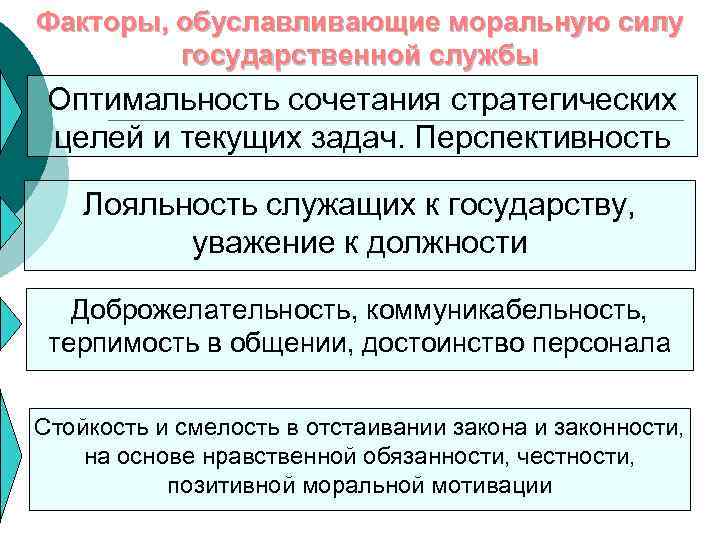 Факторы, обуславливающие моральную силу государственной службы

Оптимальность сочетания стратегических целей и текущих задач. Перспективность

Лояльность служащих к государству, уважение к должности

Доброжелательность, коммуникабельность, терпимость в общении, достоинство персонала

Стойкость и смелость в отстаивании закона и законности, на основе нравственной обязанности, честности, позитивной моральной мотивации